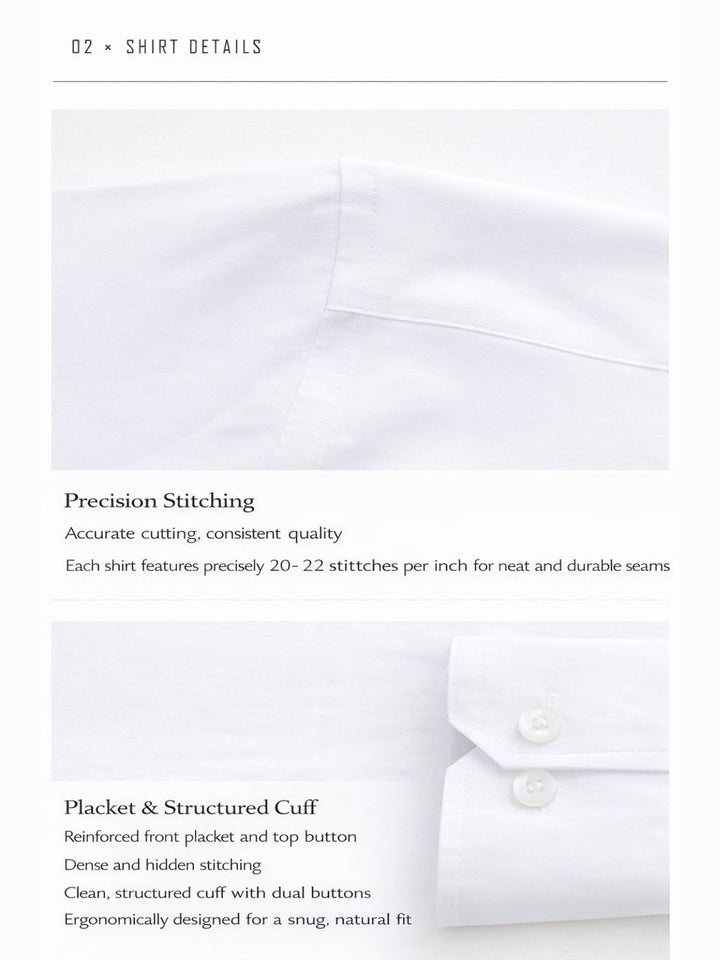 02 × SHIRT DETAILS

Precision Stitching

Accurate cutting, consistent quality

Each shirt features precisely 20- 22 stittches per inch for neat and durable seams

Placket & Structured Cuff

Reinforced front placket and top button

Dense and hidden stitching

Clean, structured cuff with dual buttons

Ergonomically designed for a snug, natural fit